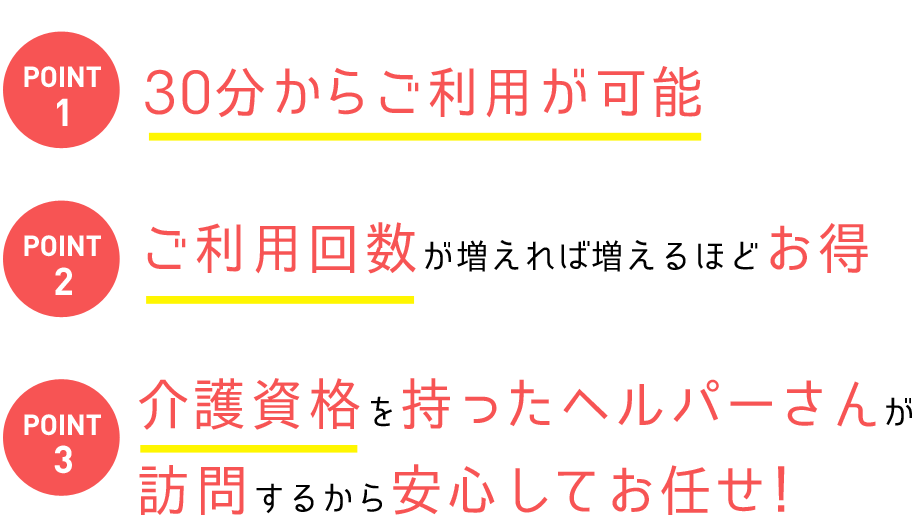 POINT 1
30分からご利用が可能

POINT 2
ご利用回数が増えれば増えるほどお得

POINT 3
介護資格を持ったヘルパーさんが訪問するから安心してお任せ!